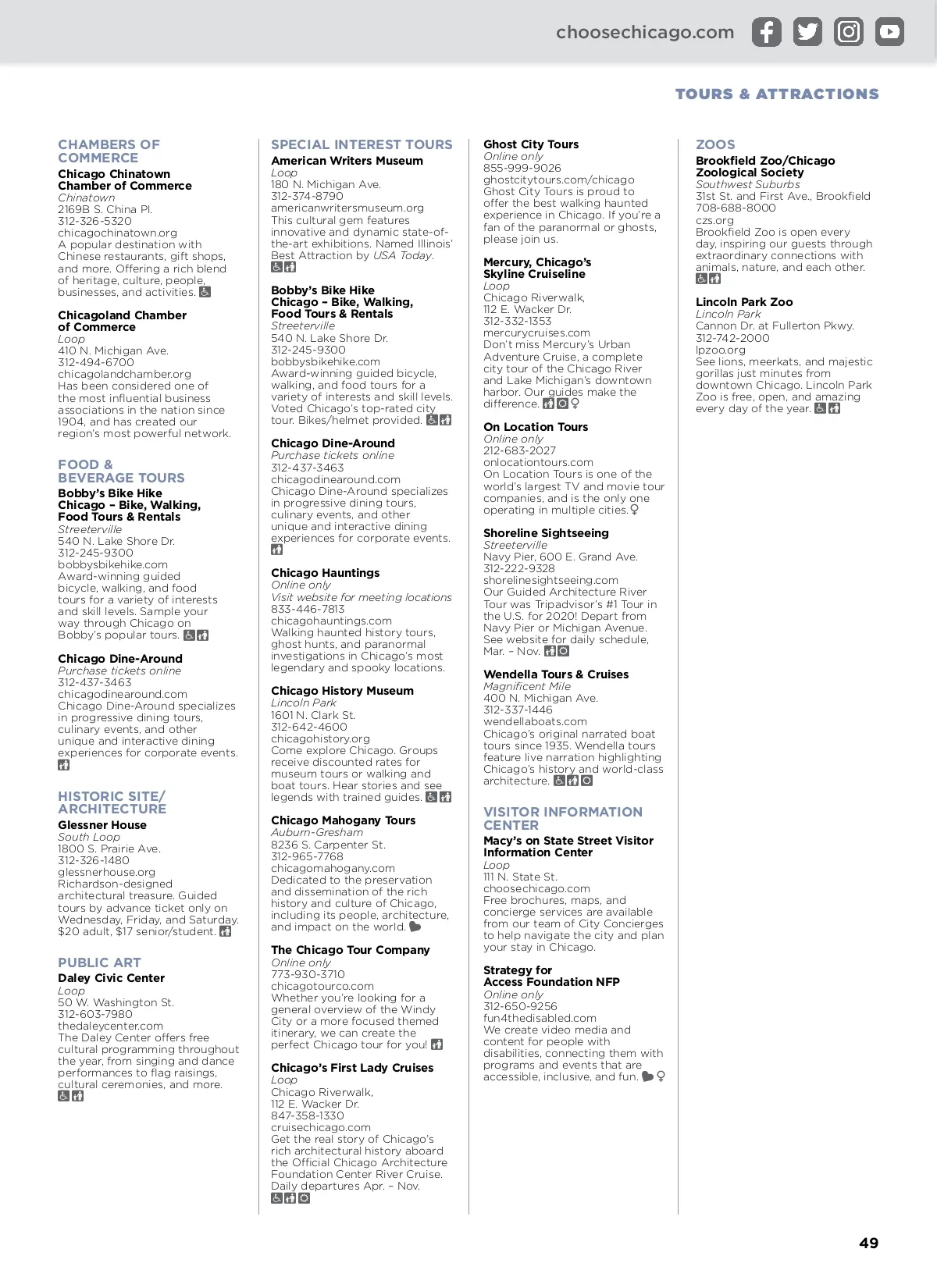 choosechicago.com

TOURS & ATTRACTIONS

CHAMBERS OF COMMERCE

Chicago Chinatown Chamber of Commerce
Chinatown
2169B S. China Pl.
312-326-5320
chicagochinatown.org
A popular destination with Chinese restaurants, gift shops, and more. Offering a rich blend of heritage, culture, people, businesses, and activities.

Chicagoland Chamber of Commerce
Loop
410 N. Michigan Ave.
312-494-6700
chicagolandchamber.org
Has been considered one of the most influential business associations in the nation since 1904, and has created our region's most powerful network.

FOOD & BEVERAGE TOURS

Bobby's Bike Hike Chicago – Bike, Walking, Food Tours & Rentals
Streeterville
540 N. Lake Shore Dr.
312-245-9300
bobbysbikehike.com
Award-winning guided bicycle, walking, and food tours for a variety of interests and skill levels. Sample your way through Chicago on Bobby's popular tours.

Chicago Dine-Around
Purchase tickets online
312-437-3463
chicagodinearound.com
Chicago Dine-Around specializes in progressive dining tours, culinary events, and other unique and interactive dining experiences for corporate events.

HISTORIC SITE/ ARCHITECTURE

Glessner House
South Loop
1800 S. Prairie Ave.
312-326-1480
glessnerhouse.org
Richardson-designed architectural treasure. Guided tours by advance ticket only on Wednesday, Friday, and Saturday. $20 adult, $17 senior/student.

PUBLIC ART

Daley Civic Center
Loop
50 W. Washington St.
312-603-7980
thedaleycenter.com
The Daley Center offers free cultural programming throughout the year, from singing and dance performances to flag raisings, cultural ceremonies, and more.

SPECIAL INTEREST TOURS

American Writers Museum
Loop
180 N. Michigan Ave.
312-374-8790
americanwritersmuseum.org
This cultural gem features innovative and dynamic state-of-the-art exhibitions. Named Illinois' Best Attraction by USA Today.

Bobby's Bike Hike Chicago – Bike, Walking, Food Tours & Rentals
Streeterville
540 N. Lake Shore Dr.
312-245-9300
bobbysbikehike.com
Award-winning guided bicycle, walking, and food tours for a variety of interests and skill levels. Voted Chicago's top-rated city tour. Bikes/helmet provided.

Chicago Dine-Around
Purchase tickets online
312-437-3463
chicagodinearound.com
Chicago Dine-Around specializes in progressive dining tours, culinary events, and other unique and interactive dining experiences for corporate events.

Chicago Hauntings
Online only
Visit website for meeting locations
833-446-7813
chicagohauntings.com
Walking haunted history tours, ghost hunts, and paranormal investigations in Chicago's most legendary and spooky locations.

Chicago History Museum
Lincoln Park
1601 N. Clark St.
312-642-4600
chicagohistory.org
Come explore Chicago. Groups receive discounted rates for museum tours or walking and boat tours. Hear stories and see legends with trained guides.

Chicago Mahogany Tours
Auburn-Gresham
8236 S. Carpenter St.
312-965-7768
chicagomahogany.com
Dedicated to the preservation and dissemination of the rich history and culture of Chicago, including its people, architecture, and impact on the world.

The Chicago Tour Company
Online only
773-930-3710
chicagotourco.com
Whether you're looking for a general overview of the Windy City or a more focused themed itinerary, we can create the perfect Chicago tour for you!

Chicago's First Lady Cruises
Loop
Chicago Riverwalk, 112 E. Wacker Dr.
847-358-1330
cruisechicago.com
Get the real story of Chicago's rich architectural history aboard the Official Chicago Architecture Foundation Center River Cruise. Daily departures Apr. – Nov.

Ghost City Tours
Online only
855-999-9026
ghostcitytours.com/chicago
Ghost City Tours is proud to offer the best walking haunted experience in Chicago. If you're a fan of the paranormal or ghosts, please join us.

Mercury, Chicago's Skyline Cruiseline
Loop
Chicago Riverwalk, 112 E. Wacker Dr.
312-332-1353
mercurycruises.com
Don't miss Mercury's Urban Adventure Cruise, a complete city tour of the Chicago River and Lake Michigan's downtown harbor. Our guides make the difference.

On Location Tours
Online only
212-683-2027
onlocationtours.com
On Location Tours is one of the world's largest TV and movie tour companies, and is the only one operating in multiple cities.

Shoreline Sightseeing
Streeterville
Navy Pier, 600 E. Grand Ave.
312-222-9328
shorelinesightseeing.com
Our Guided Architecture River Tour was Tripadvisor's #1 Tour in the U.S. for 2020! Depart from Navy Pier or Michigan Avenue. See website for daily schedule, Mar. – Nov.

Wendella Tours & Cruises
Magnificent Mile
400 N. Michigan Ave.
312-337-1446
wendellaboats.com
Chicago's original narrated boat tours since 1935. Wendella tours feature live narration highlighting Chicago's history and world-class architecture.

VISITOR INFORMATION CENTER

Macy's on State Street Visitor Information Center
Loop
111 N. State St.
choosechicago.com
Free brochures, maps, and concierge services are available from our team of City Concierges to help navigate the city and plan your stay in Chicago.

Strategy for Access Foundation NFP
Online only
312-650-9256
fun4thedisabled.com
We create video media and content for people with disabilities, connecting them with programs and events that are accessible, inclusive, and fun.

ZOOS

Brookfield Zoo/Chicago Zoological Society
Southwest Suburbs
31st St. and First Ave., Brookfield
708-688-8000
czs.org
Brookfield Zoo is open every day, inspiring our guests through extraordinary connections with animals, nature, and each other.

Lincoln Park Zoo
Lincoln Park
Cannon Dr. at Fullerton Pkwy.
312-742-2000
lpzoo.org
See lions, meerkats, and majestic gorillas just minutes from downtown Chicago. Lincoln Park Zoo is free, open, and amazing every day of the year.

49